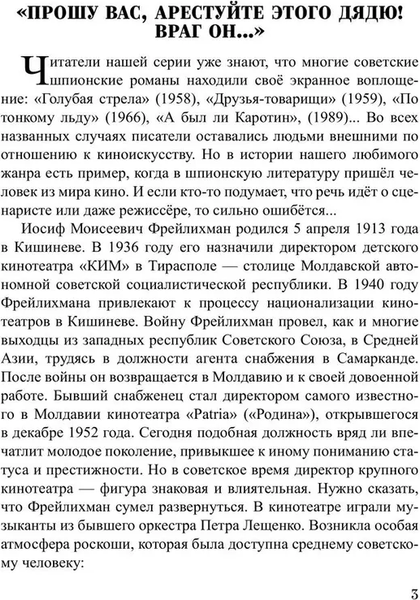 «ПРОШУ ВАС, АРЕСТУЙТЕ ЭТОГО ДЯДЮ! ВРАГ ОН...»

Читатели нашей серии уже знают, что многие советские шпионские романы находили своё экранное воплощение: «Голубая стрела» (1958), «Друзья-товарищи» (1959), «По тонкому льду» (1966), «А был ли Каротин», (1989)... Во всех названных случаях писатели оставались людьми внешними по отношению к киноискусству. Но в истории нашего любимого жанра есть пример, когда в шпионскую литературу пришёл человек из мира кино. И если кто-то подумает, что речь идёт о сценаристе или даже режиссёре, то сильно ошибётся...

Иосиф Моисеевич Фрейлихман родился 5 апреля 1913 года в Кишиневе. В 1936 году его назначили директором детского кинотеатра «КИМ» в Тирасполе — столице Молдавской автономной советской социалистической республики. В 1940 году Фрейлихмана привлекают к процессу национализации кинотеатров в Кишиневе. Войну Фрейлихман провел, как и многие выходцы из западных республик Советского Союза, в Средней Азии, трудясь в должности агента снабжения в Самарканде. После войны он возвращается в Молдавию и к своей довоенной работе. Бывший снабженец стал директором самого известного в Молдавии кинотеатра «Patria» («Родина»), открывшегося в декабре 1952 года. Сегодня подобная должность вряд ли впечатлит молодое поколение, привыкшее к иному пониманию статуса и престижности. Но в советское время директор крупного кинотеатра — фигура знаковая и влиятельная. Нужно сказать, что Фрейлихман сумел развернуться. В кинотеатре играли музыканты из бывшего оркестра Петра Лещенко. Возникла особая атмосфера роскоши, которая была доступна среднему советскому человеку:

3